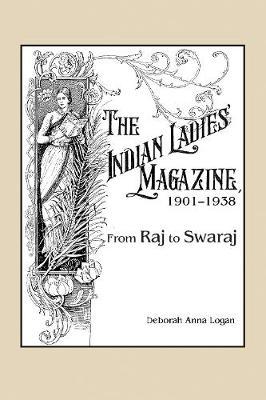 THE INDIAN LADIES' MAGAZINE, 1901–1938

From Raj to Swaraj

Deborah Anna Logan